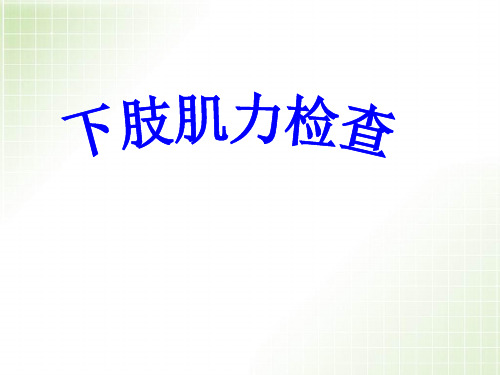 下肢肌力检查